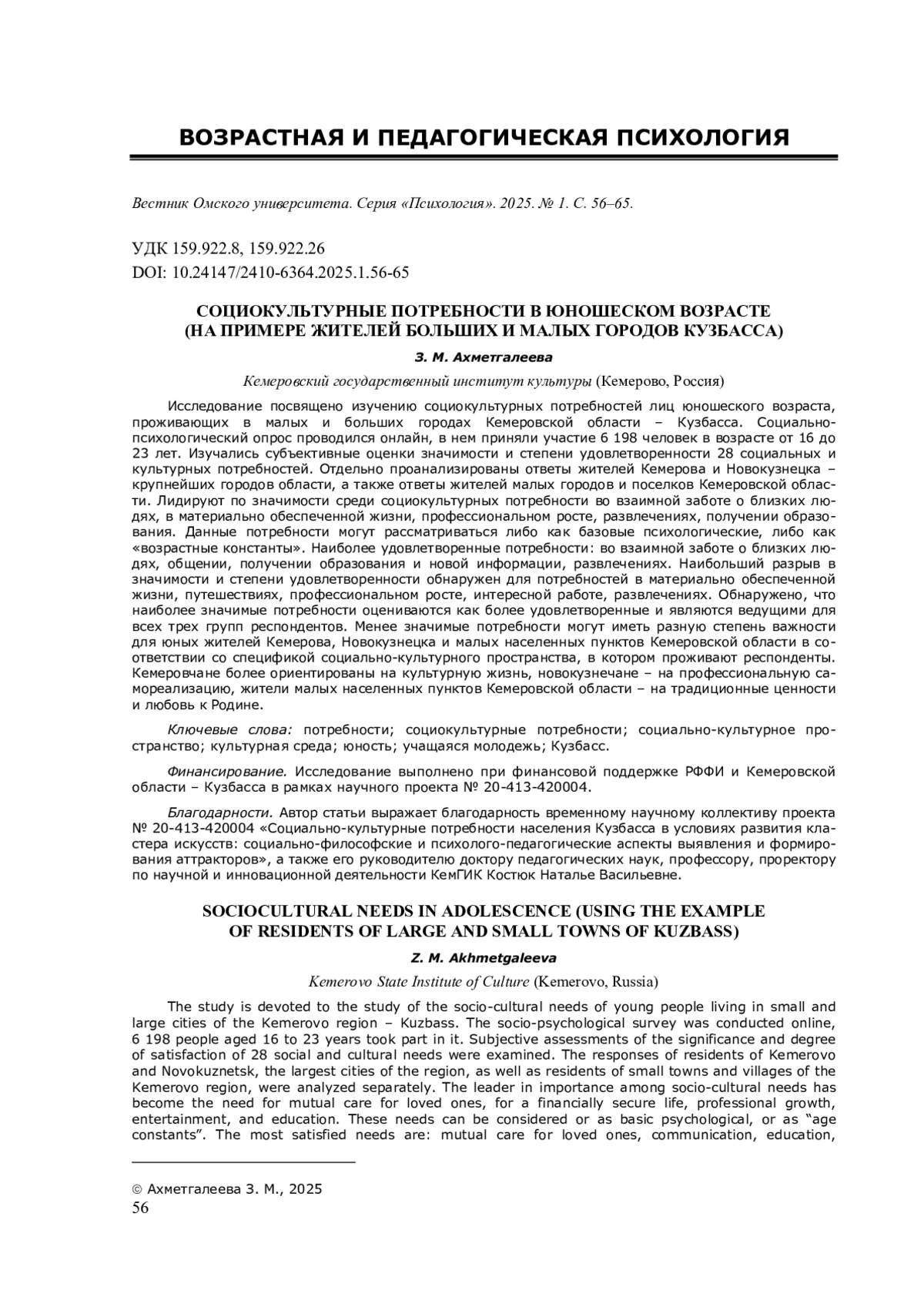 ВОЗРАСТНАЯ И ПЕДАГОГИЧЕСКАЯ ПСИХОЛОГИЯ

Вестник Омского университета. Серия «Психология». 2025. № 1. С. 56–65.

УДК 159.922.8, 159.922.26
DOI: 10.24147/2410-6364.2025.1.56-65

СОЦИОКУЛЬТУРНЫЕ ПОТРЕБНОСТИ В ЮНОШЕСКОМ ВОЗРАСТЕ (НА ПРИМЕРЕ ЖИТЕЛЕЙ БОЛЬШИХ И МАЛЫХ ГОРОДОВ КУЗБАССА)

З. М. Ахметгалеева

Кемеровский государственный институт культуры (Кемерово, Россия)

Исследование посвящено изучению социокультурных потребностей лиц юношеского возраста, проживающих в малых и больших городах Кемеровской области – Кузбасса. Социально-психологический опрос проводился онлайн, в нем приняли участие 6 198 человек в возрасте от 16 до 23 лет. Изучались субъективные оценки значимости и степени удовлетворенности 28 социальных и культурных потребностей. Отдельно проанализированы ответы жителей Кемерова и Новокузнецка – крупнейших городов области, а также ответы жителей малых городов и поселков Кемеровской области. Лидируют по значимости среди социокультурных потребности во взаимной заботе о близких людях, в материально обеспеченной жизни, профессиональном росте, развлечениях, получении образования. Данные потребности могут рассматриваться либо как базовые психологические, либо как «возрастные константы». Наиболее удовлетворенные потребности: во взаимной заботе о близких людях, общении, получении образования и новой информации, развлечениях. Наибольший разрыв в значимости и степени удовлетворенности обнаружен для потребностей в материально обеспеченной жизни, путешествиях, профессиональном росте, интересной работе, развлечениях. Обнаружено, что наиболее значимые потребности оцениваются как более удовлетворенные и являются ведущими для всех трех групп респондентов. Менее значимые потребности могут иметь разную степень важности для юных жителей Кемерова, Новокузнецка и малых населенных пунктов Кемеровской области в соответствии со спецификой социально-культурного пространства, в котором проживают респонденты. Кемеровчане более ориентированы на культурную жизнь, новокузнечане – на профессиональную самореализацию, жители малых населенных пунктов Кемеровской области – на традиционные ценности и любовь к Родине.

Ключевые слова: потребности; социокультурные потребности; социально-культурное пространство; культурная среда; юность; учащаяся молодежь; Кузбасс.

Финансирование. Исследование выполнено при финансовой поддержке РФФИ и Кемеровской области – Кузбасса в рамках научного проекта № 20-413-420004.

Благодарности. Автор статьи выражает благодарность временному научному коллективу проекта № 20-413-420004 «Социально-культурные потребности населения Кузбасса в условиях развития кластера искусств: социально-философские и психолого-педагогические аспекты выявления и формирования аттракторов», а также его руководителю доктору педагогических наук, профессору, проректору по научной и инновационной деятельности КемГИК Костюк Наталье Васильевне.

SOCIOCULTURAL NEEDS IN ADOLESCENCE (USING THE EXAMPLE OF RESIDENTS OF LARGE AND SMALL TOWNS OF KUZBASS)

Z. M. Akhmetgaleeva

Kemerovo State Institute of Culture (Kemerovo, Russia)

The study is devoted to the study of the socio-cultural needs of young people living in small and large cities of the Kemerovo region – Kuzbass. The socio-psychological survey was conducted online, 6 198 people aged 16 to 23 years took part in it. Subjective assessments of the significance and degree of satisfaction of 28 social and cultural needs were examined. The responses of residents of Kemerovo and Novokuznetsk, the largest cities of the region, as well as residents of small towns and villages of the Kemerovo region, were analyzed separately. The leader in importance among socio-cultural needs has become the need for mutual care for loved ones, for a financially secure life, professional growth, entertainment, and education. These needs can be considered or as basic psychological, or as “age constants”. The most satisfied needs are: mutual care for loved ones, communication, education,

© Ахметгалеева З. М., 2025
56